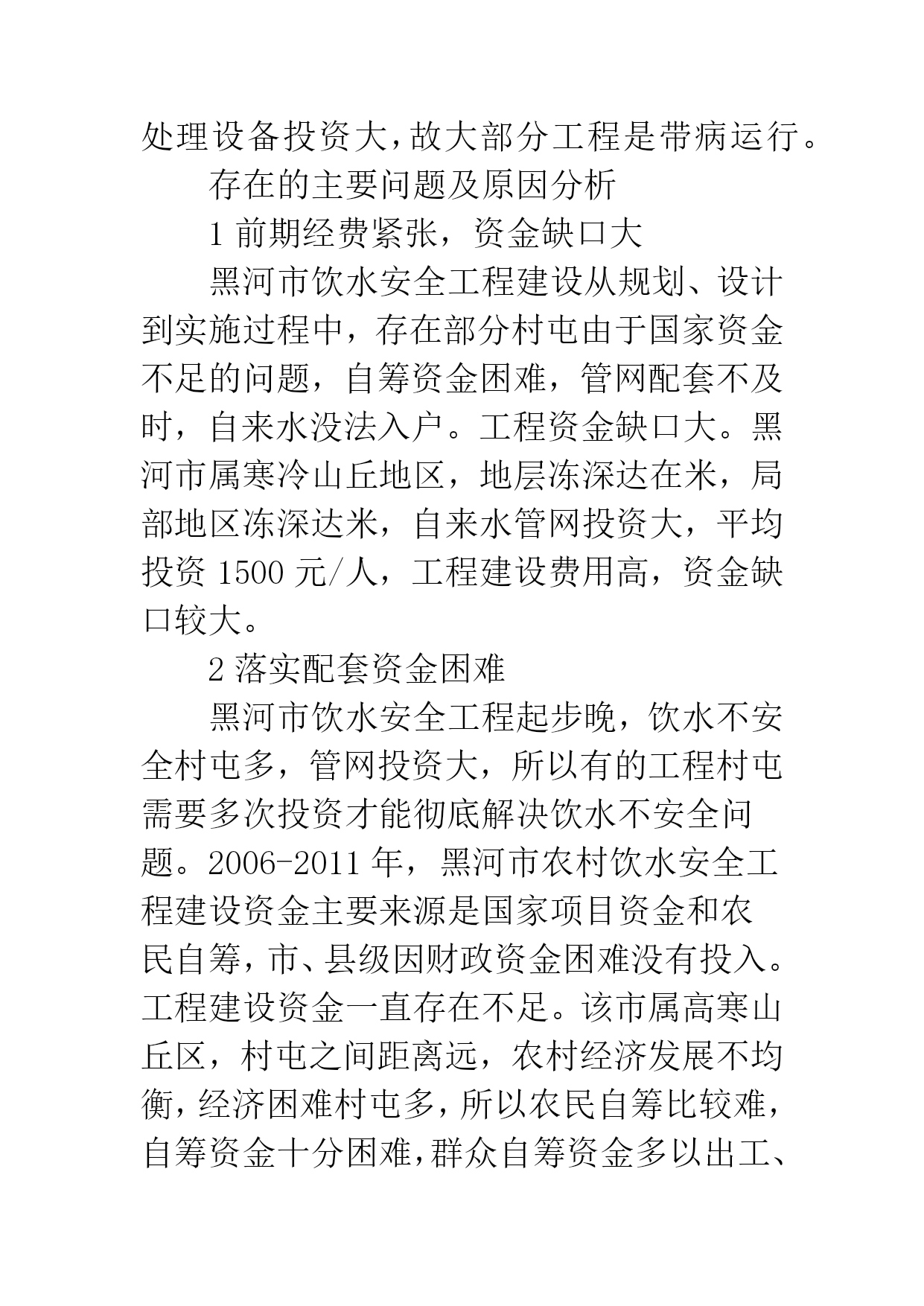 处理设备投资大，故大部分工程是带病运行。

存在的主要问题及原因分析

1 前期经费紧张，资金缺口大

黑河市饮水安全工程建设从规划、设计到实施过程中，存在部分村屯由于国家资金不足的问题，自筹资金困难，管网配套不及时，自来水没法入户。工程资金缺口大。黑河市属寒冷山丘地区，地层冻深达在米，局部地区冻深达米，自来水管网投资大，平均投资 1500 元/人，工程建设费用高，资金缺口较大。

2 落实配套资金困难

黑河市饮水安全工程起步晚，饮水不安全村屯多，管网投资大，所以有的工程村屯需要多次投资才能彻底解决饮水不安全问题。2006-2011 年，黑河市农村饮水安全工程建设资金主要来源是国家项目资金和农民自筹，市、县级因财政资金困难没有投入。工程建设资金一直存在不足。该市属高寒山丘区，村屯之间距离远，农村经济发展不均衡，经济困难村屯多，所以农民自筹比较难，自筹资金十分困难，群众自筹资金多以出工、